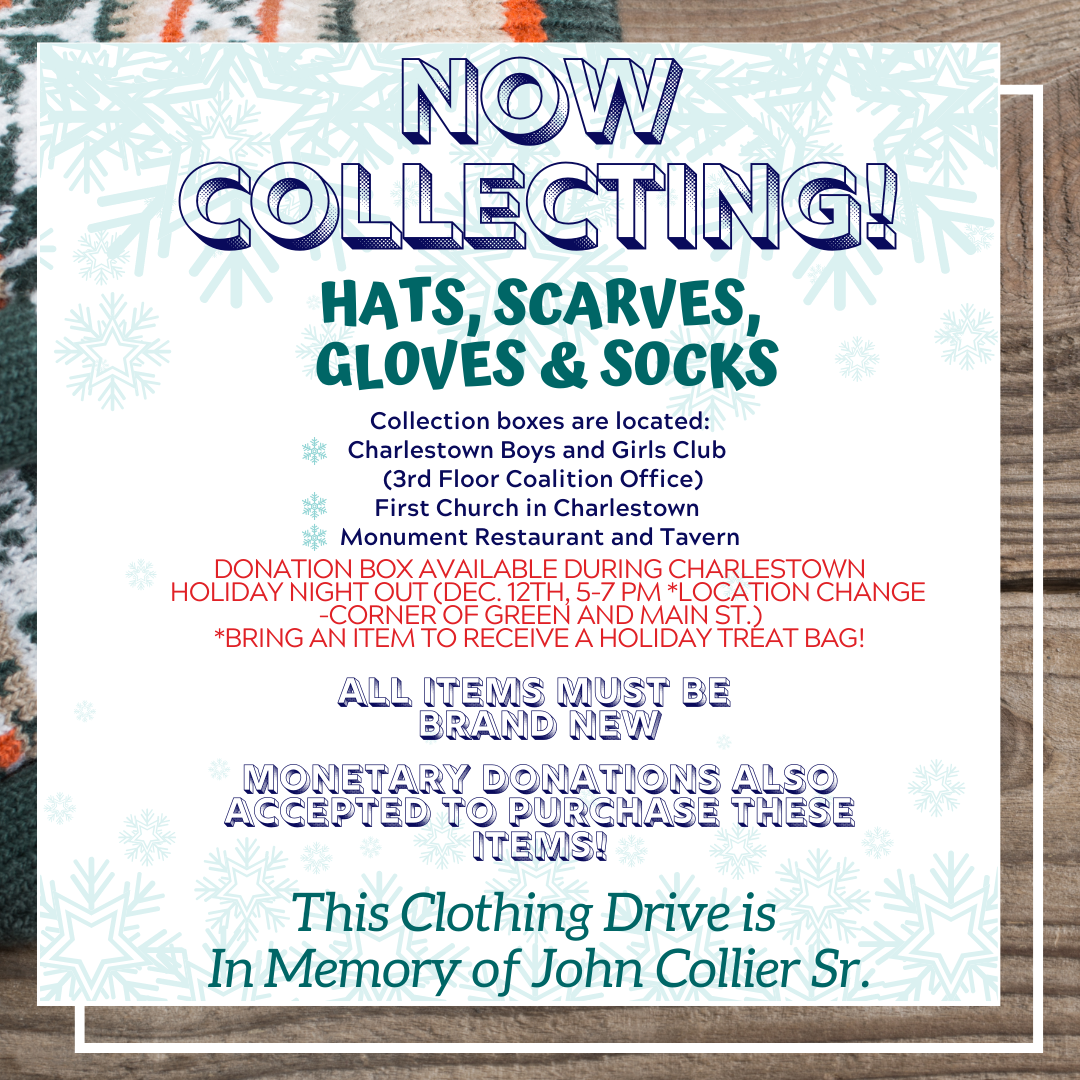 NOW COLLECTING!

HATS, SCARVES, GLOVES & SOCKS

Collection boxes are located:
Charlestown Boys and Girls Club
(3rd Floor Coalition Office)
First Church in Charlestown
Monument Restaurant and Tavern

DONATION BOX AVAILABLE DURING CHARLESTOWN HOLIDAY NIGHT OUT (DEC. 12TH, 5-7 PM *LOCATION CHANGE -CORNER OF GREEN AND MAIN ST.)
*BRING AN ITEM TO RECEIVE A HOLIDAY TREAT BAG!

ALL ITEMS MUST BE BRAND NEW

MONETARY DONATIONS ALSO ACCEPTED TO PURCHASE THESE ITEMS!

This Clothing Drive is
In Memory of John Collier Sr.